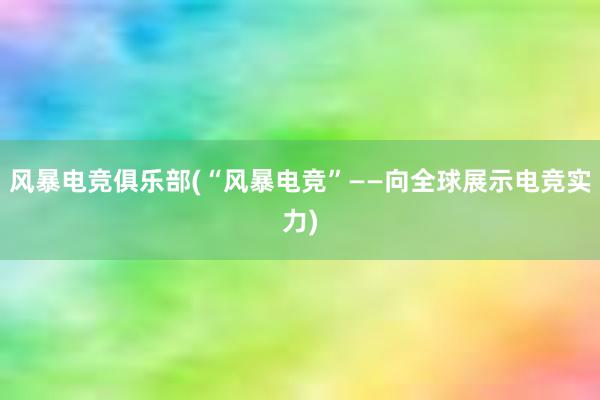 风暴电竞俱乐部(“风暴电竞”——向全球展示电竞实力)